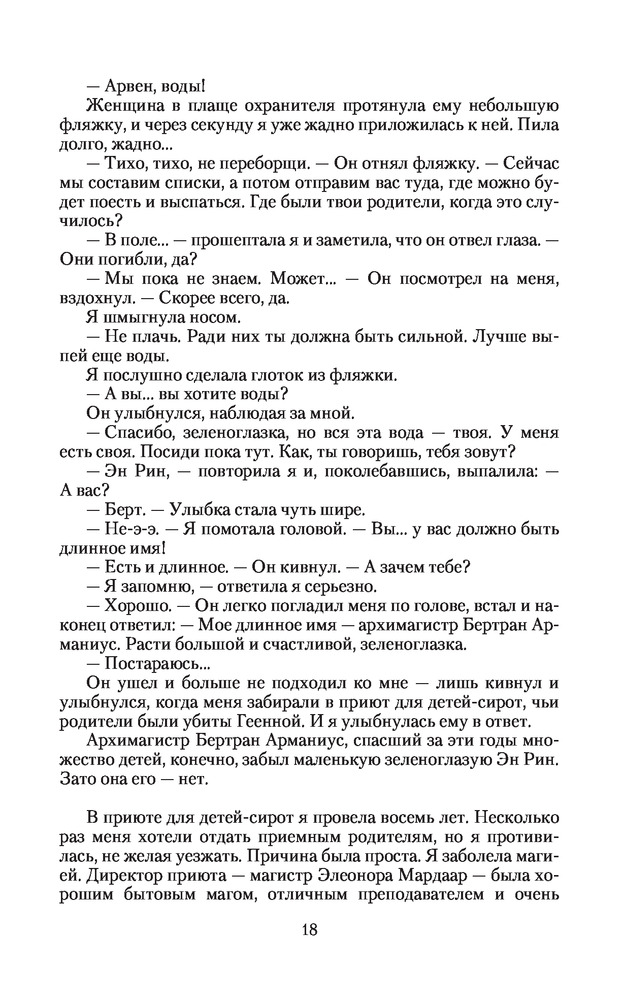 — Арвен, воды!

Женщина в плаще охранителя протянула ему небольшую фляжку, и через секунду я уже жадно приложилась к ней. Пила долго, жадно...

— Тихо, тихо, не переборщи. — Он отнял фляжку. — Сейчас мы составим списки, а потом отправим вас туда, где можно будет поесть и выспаться. Где были твои родители, когда это случилось?

— В поле... — прошептала я и заметила, что он отвел глаза. — Они погибли, да?

— Мы пока не знаем. Может... — Он посмотрел на меня, вздохнул. — Скорее всего, да.

Я шмыгнула носом.

— Не плачь. Ради них ты должна быть сильной. Лучше выпей еще воды.

Я послушно сделала глоток из фляжки.

— А вы... вы хотите воды?

Он улыбнулся, наблюдая за мной.

— Спасибо, зеленоглазка, но вся эта вода — твоя. У меня есть своя. Посиди пока тут. Как, ты говоришь, тебя зовут?

— Эн Рин, — повторила я и, поколебавшись, выпалила: — А вас?

— Берт. — Улыбка стала чуть шире.

— Не-э-э. — Я помотала головой. — Вы... у вас должно быть длинное имя!

— Есть и длинное. — Он кивнул. — А зачем тебе?

— Я запомню, — ответила я серьезно.

— Хорошо. — Он легко погладил меня по голове, встал и наконец ответил: — Мое длинное имя — архимагистр Бертран Арманиус. Расти большой и счастливой, зеленоглазка.

— Постараюсь...

Он ушел и больше не подходил ко мне — лишь кивнул и улыбнулся, когда меня забирали в приют для детей-сирот, чьи родители были убиты Геенной. И я улыбнулась ему в ответ.

Архимагистр Бертран Арманиус, спасший за эти годы множество детей, конечно, забыл маленькую зеленоглазую Эн Рин. Зато она его — нет.

В приюте для детей-сирот я провела восемь лет. Несколько раз меня хотели отдать приемным родителям, но я противилась, не желая уезжать. Причина была проста. Я заболела магией. Директор приюта — магистр Элеонора Мардаар — была хорошим бытовым магом, отличным преподавателем и очень

18